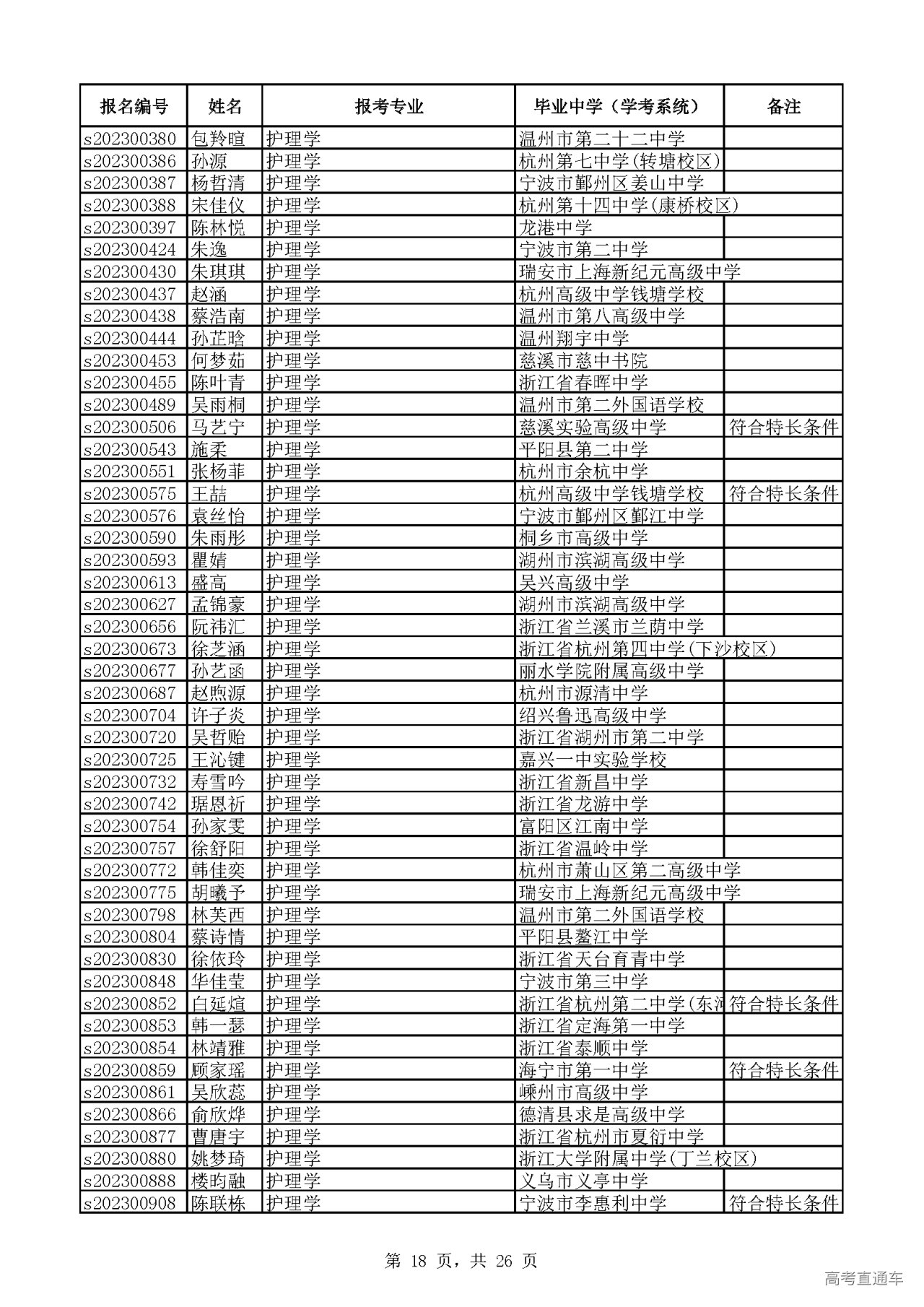 | 报名编号 | 姓名 | 报考专业 | 毕业中学（学考系统） | 备注 |
|---|---|---|---|---|
| s202300380 | 包羚暄 | 护理学 | 温州市第二十二中学 | |
| s202300386 | 孙源 | 护理学 | 杭州第七中学(转塘校区) | |
| s202300387 | 杨哲清 | 护理学 | 宁波市鄞州区姜山中学 | |
| s202300388 | 宋佳仪 | 护理学 | 杭州第十四中学(康桥校区) | |
| s202300397 | 陈林悦 | 护理学 | 龙港中学 | |
| s202300424 | 朱逸 | 护理学 | 宁波市第二中学 | |
| s202300430 | 朱琪琪 | 护理学 | 瑞安市上海新纪元高级中学 | |
| s202300437 | 赵涵 | 护理学 | 杭州高级中学钱塘学校 | |
| s202300438 | 蔡浩南 | 护理学 | 温州市第八高级中学 | |
| s202300444 | 孙芷晗 | 护理学 | 温州翔宇中学 | |
| s202300453 | 何梦茹 | 护理学 | 慈溪市慈中书院 | |
| s202300455 | 陈叶青 | 护理学 | 浙江省春晖中学 | |
| s202300489 | 吴雨桐 | 护理学 | 温州市第二外国语学校 | |
| s202300506 | 马艺宁 | 护理学 | 慈溪实验高级中学 | 符合特长条件 |
| s202300543 | 施柔 | 护理学 | 平阳县第二中学 | |
| s202300551 | 张杨菲 | 护理学 | 杭州市余杭中学 | |
| s202300575 | 王喆 | 护理学 | 杭州高级中学钱塘学校 | 符合特长条件 |
| s202300576 | 袁丝怡 | 护理学 | 宁波市鄞州区鄞江中学 | |
| s202300590 | 朱雨彤 | 护理学 | 桐乡市高级中学 | |
| s202300593 | 瞿婧 | 护理学 | 湖州市滨湖高级中学 | |
| s202300613 | 盛高 | 护理学 | 吴兴高级中学 | |
| s202300627 | 孟锦豪 | 护理学 | 湖州市滨湖高级中学 | |
| s202300656 | 阮祎汇 | 护理学 | 浙江省兰溪市兰荫中学 | |
| s202300673 | 徐芝涵 | 护理学 | 浙江省杭州第四中学(下沙校区) | |
| s202300677 | 孙艺函 | 护理学 | 丽水学院附属高级中学 | |
| s202300687 | 赵煦源 | 护理学 | 杭州市源清中学 | |
| s202300704 | 许子炎 | 护理学 | 绍兴鲁迅高级中学 | |
| s202300720 | 吴哲贻 | 护理学 | 浙江省湖州市第二中学 | |
| s202300725 | 王沁键 | 护理学 | 嘉兴一中实验学校 | |
| s202300732 | 寿雪吟 | 护理学 | 浙江省新昌中学 | |
| s202300742 | 琚恩祈 | 护理学 | 浙江省龙游中学 | |
| s202300754 | 孙家雯 | 护理学 | 富阳区江南中学 | |
| s202300757 | 徐舒阳 | 护理学 | 浙江省温岭中学 | |
| s202300772 | 韩佳奕 | 护理学 | 杭州市萧山区第二高级中学 | |
| s202300775 | 胡曦予 | 护理学 | 瑞安市上海新纪元高级中学 | |
| s202300798 | 林芙西 | 护理学 | 温州市第二外国语学校 | |
| s202300804 | 蔡诗情 | 护理学 | 平阳县鳌江中学 | |
| s202300830 | 徐依玲 | 护理学 | 浙江省天台育青中学 | |
| s202300848 | 华佳莹 | 护理学 | 宁波市第三中学 | |
| s202300852 | 白延煊 | 护理学 | 浙江省杭州第二中学(东河 | 符合特长条件 |
| s202300853 | 韩一瑟 | 护理学 | 浙江省定海第一中学 | |
| s202300854 | 林靖雅 | 护理学 | 浙江省泰顺中学 | |
| s202300859 | 顾家瑶 | 护理学 | 海宁市第一中学 | 符合特长条件 |
| s202300861 | 吴欣蕊 | 护理学 | 嵊州市高级中学 | |
| s202300866 | 俞欣烨 | 护理学 | 德清县求是高级中学 | |
| s202300877 | 曹唐宇 | 护理学 | 浙江省杭州市夏衍中学 | |
| s202300880 | 姚梦琦 | 护理学 | 浙江大学附属中学(丁兰校区) | |
| s202300888 | 楼昀融 | 护理学 | 义乌市义亭中学 | |
| s202300908 | 陈联栋 | 护理学 | 宁波市李惠利中学 | 符合特长条件 |

第 18 页，共 26 页

高考直通车